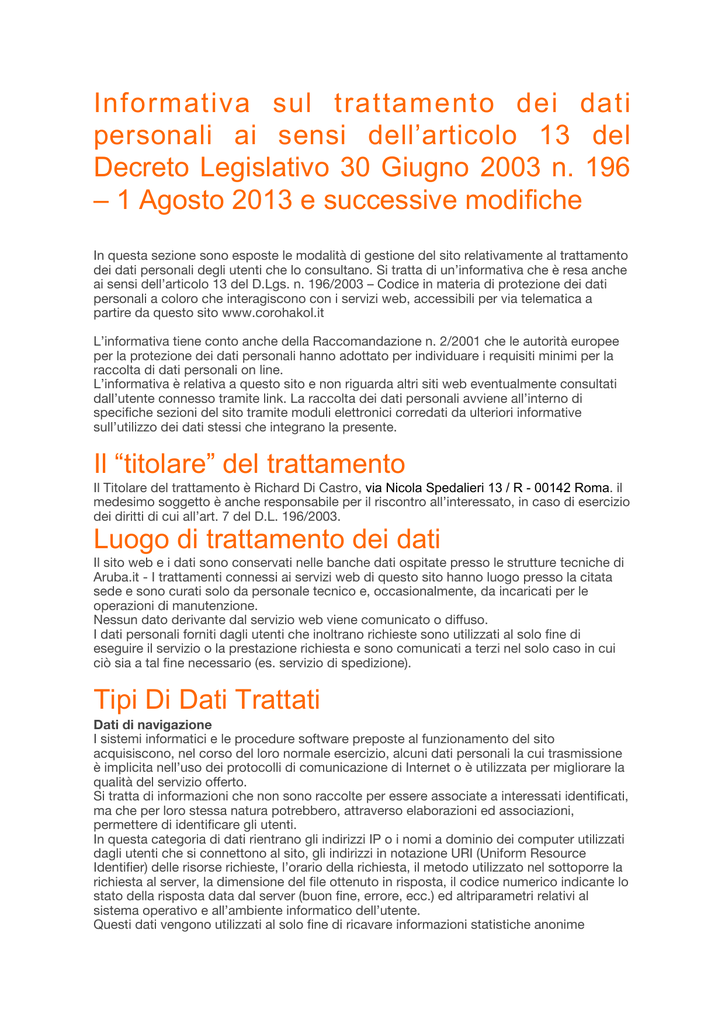 Informativa sul trattamento dei dati personali ai sensi dell’articolo 13 del Decreto Legislativo 30 Giugno 2003 n. 196 – 1 Agosto 2013 e successive modifiche

In questa sezione sono esposte le modalità di gestione del sito relativamente al trattamento dei dati personali degli utenti che lo consultano. Si tratta di un’informativa che è resa anche ai sensi dell’articolo 13 del D.Lgs. n. 196/2003 – Codice in materia di protezione dei dati personali a coloro che interagiscono con i servizi web, accessibili per via telematica a partire da questo sito www.corohakol.it

L’informativa tiene conto anche della Raccomandazione n. 2/2001 che le autorità europee per la protezione dei dati personali hanno adottato per individuare i requisiti minimi per la raccolta di dati personali on line.
L’informativa è relativa a questo sito e non riguarda altri siti web eventualmente consultati dall’utente connesso tramite link. La raccolta dei dati personali avviene all’interno di specifiche sezioni del sito tramite moduli elettronici corredati da ulteriori informative sull’utilizzo dei dati stessi che integrano la presente.

Il “titolare” del trattamento

Il Titolare del trattamento è Richard Di Castro, via Nicola Spedalieri 13 / R - 00142 Roma. il medesimo soggetto è anche responsabile per il riscontro all’interessato, in caso di esercizio dei diritti di cui all’art. 7 del D.L. 196/2003.

Luogo di trattamento dei dati

Il sito web e i dati sono conservati nelle banche dati ospitate presso le strutture tecniche di Aruba.it - I trattamenti connessi ai servizi web di questo sito hanno luogo presso la citata sede e sono curati solo da personale tecnico e, occasionalmente, da incaricati per le operazioni di manutenzione.
Nessun dato derivante dal servizio web viene comunicato o diffuso.
I dati personali forniti dagli utenti che inoltrano richieste sono utilizzati al solo fine di eseguire il servizio o la prestazione richiesta e sono comunicati a terzi nel solo caso in cui ciò sia a tal fine necessario (es. servizio di spedizione).

Tipi Di Dati Trattati

Dati di navigazione
I sistemi informatici e le procedure software preposte al funzionamento del sito acquisiscono, nel corso del loro normale esercizio, alcuni dati personali la cui trasmissione è implicita nell’uso dei protocolli di comunicazione di Internet o è utilizzata per migliorare la qualità del servizio offerto.
Si tratta di informazioni che non sono raccolte per essere associate a interessati identificati, ma che per loro stessa natura potrebbero, attraverso elaborazioni ed associazioni, permettere di identificare gli utenti.
In questa categoria di dati rientrano gli indirizzi IP o i nomi a dominio dei computer utilizzati dagli utenti che si connettono al sito, gli indirizzi in notazione URI (Uniform Resource Identifier) delle risorse richieste, l’orario della richiesta, il metodo utilizzato nel sottoporre la richiesta al server, la dimensione del file ottenuto in risposta, il codice numerico indicante lo stato della risposta data dal server (buon fine, errore, ecc.) ed altriparametri relativi al sistema operativo e all’ambiente informatico dell’utente.
Questi dati vengono utilizzati al solo fine di ricavare informazioni statistiche anonime